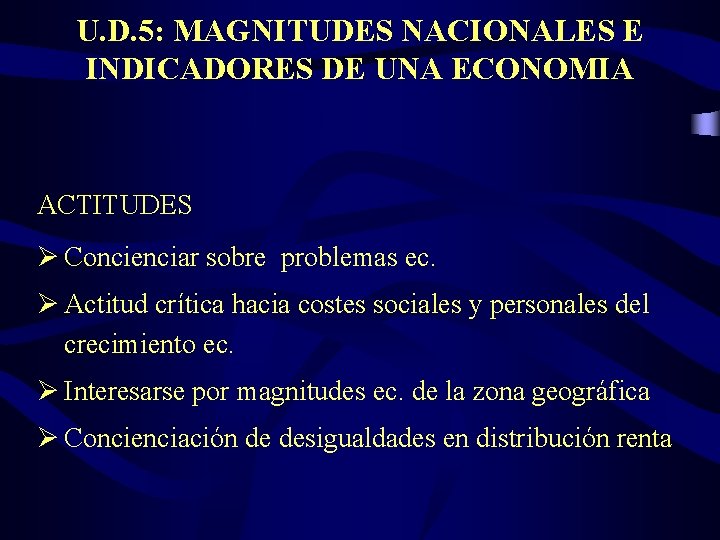 U.D.5: MAGNITUDES NACIONALES E INDICADORES DE UNA ECONOMIA

ACTITUDES

➢ Concienciar sobre problemas ec.

➢ Actitud crítica hacia costes sociales y personales del crecimiento ec.

➢ Interesarse por magnitudes ec. de la zona geográfica

➢ Concienciación de desigualdades en distribución renta